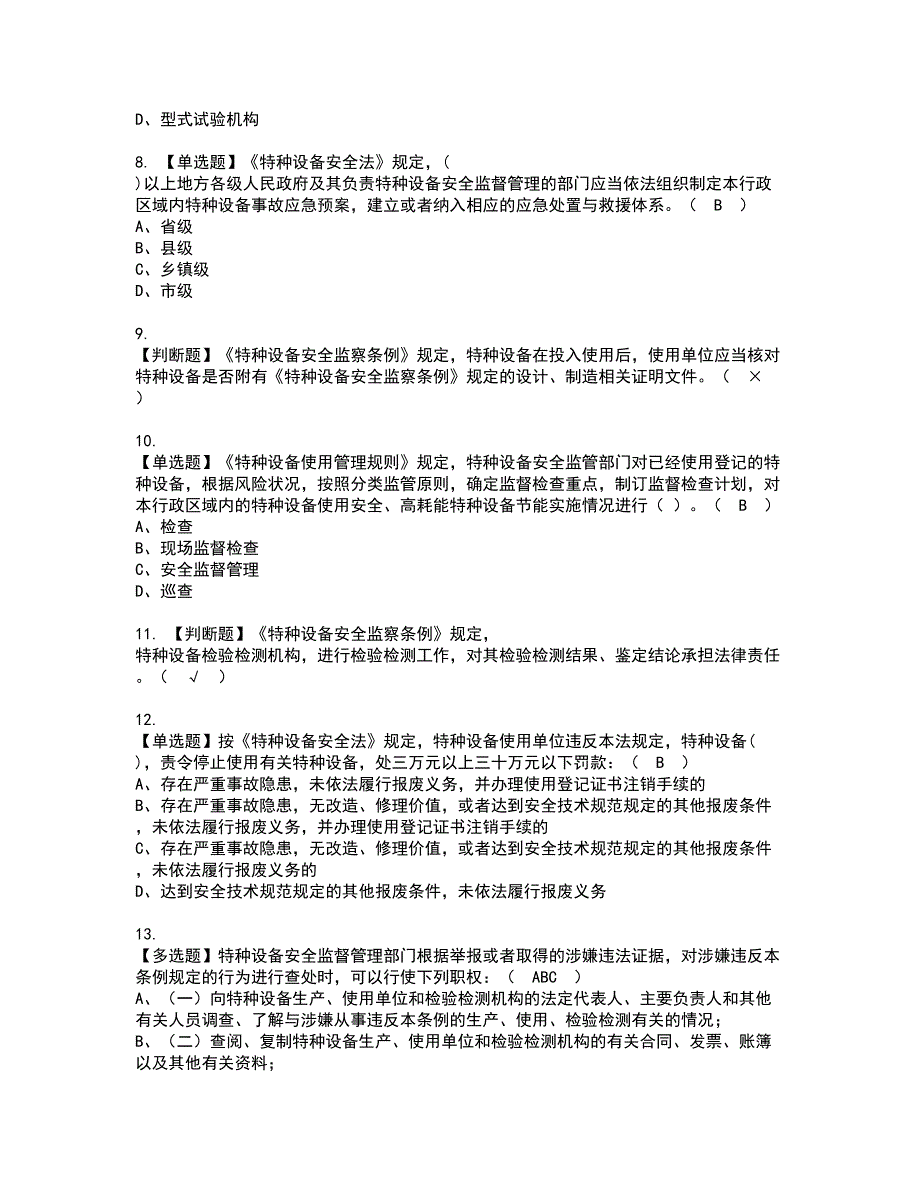 D、型式试验机构

8. 【单选题】《特种设备安全法》规定，（ ）以上地方各级人民政府及其负责特种设备安全监督管理的部门应当依法组织制定本行政区域内特种设备事故应急预案，建立或者纳入相应的应急处置与救援体系。（ B ）
A、省级
B、县级
C、乡镇级
D、市级

9. 【判断题】《特种设备安全监察条例》规定，特种设备在投入使用后，使用单位应当核对特种设备是否附有《特种设备安全监察条例》规定的设计、制造相关证明文件。（ × ）

10. 【单选题】《特种设备使用管理规则》规定，特种设备安全监管部门对已经使用登记的特种设备，根据风险状况，按照分类监管原则，确定监督检查重点，制订监督检查计划，对本行政区域内的特种设备使用安全、高耗能特种设备节能实施情况进行（ ）。（ B ）
A、检查
B、现场监督检查
C、安全监督管理
D、巡查

11. 【判断题】《特种设备安全监察条例》规定，特种设备检验检测机构，进行检验检测工作，对其检验检测结果、鉴定结论承担法律责任。（ √ ）

12. 【单选题】按《特种设备安全法》规定，特种设备使用单位违反本法规定，特种设备（ ），责令停止使用有关特种设备，处三万元以上三十万元以下罚款：（ B ）
A、存在严重事故隐患，未依法履行报废义务，并办理使用登记证书注销手续的
B、存在严重事故隐患，无改造、修理价值，或者达到安全技术规范规定的其他报废条件，未依法履行报废义务，并办理使用登记证书注销手续的
C、存在严重事故隐患，无改造、修理价值，或者达到安全技术规范规定的其他报废条件，未依法履行报废义务的
D、达到安全技术规范规定的其他报废条件，未依法履行报废义务

13. 【多选题】特种设备安全监督管理部门根据举报或者取得的涉嫌违法证据，对涉嫌违反本条例规定的行为进行查处时，可以行使下列职权：（ ABC ）
A、（一）向特种设备生产、使用单位和检验检测机构的法定代表人、主要负责人和其他有关人员调查、了解与涉嫌从事违反本条例的生产、使用、检验检测有关的情况；
B、（二）查阅、复制特种设备生产、使用单位和检验检测机构的有关合同、发票、账簿以及其他有关资料；